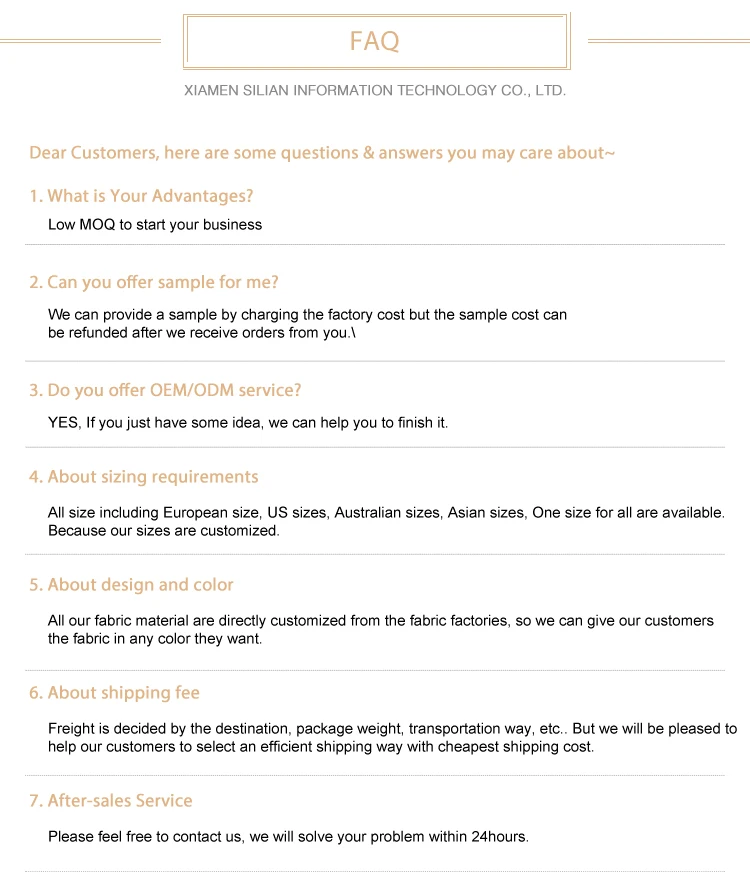 FAQ

XIAMEN SILIAN INFORMATION TECHNOLOGY CO., LTD.

Dear Customers, here are some questions & answers you may care about~

1. What is Your Advantages?

Low MOQ to start your business

2. Can you offer sample for me?

We can provide a sample by charging the factory cost but the sample cost can be refunded after we receive orders from you.\

3. Do you offer OEM/ODM service?

YES, If you just have some idea, we can help you to finish it.

4. About sizing requirements

All size including European size, US sizes, Australian sizes, Asian sizes, One size for all are available. Because our sizes are customized.

5. About design and color

All our fabric material are directly customized from the fabric factories, so we can give our customers the fabric in any color they want.

6. About shipping fee

Freight is decided by the destination, package weight, transportation way, etc.. But we will be pleased to help our customers to select an efficient shipping way with cheapest shipping cost.

7. After-sales Service

Please feel free to contact us, we will solve your problem within 24hours.